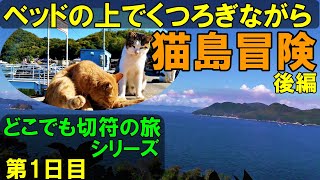 ベッドの上でくつろぎながら

猫島冒険

後編

どこでも切符の旅
シリーズ

第1日目